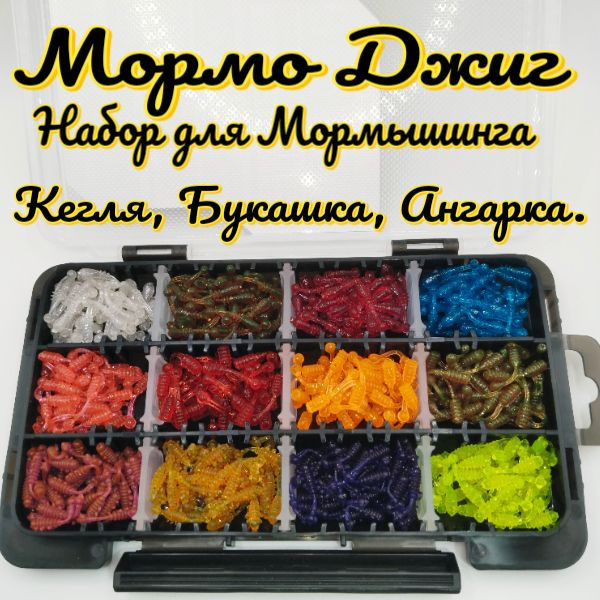 Мормо Джиг
Набор для Мормышинга
Кегля, Букашка, Ангарка.